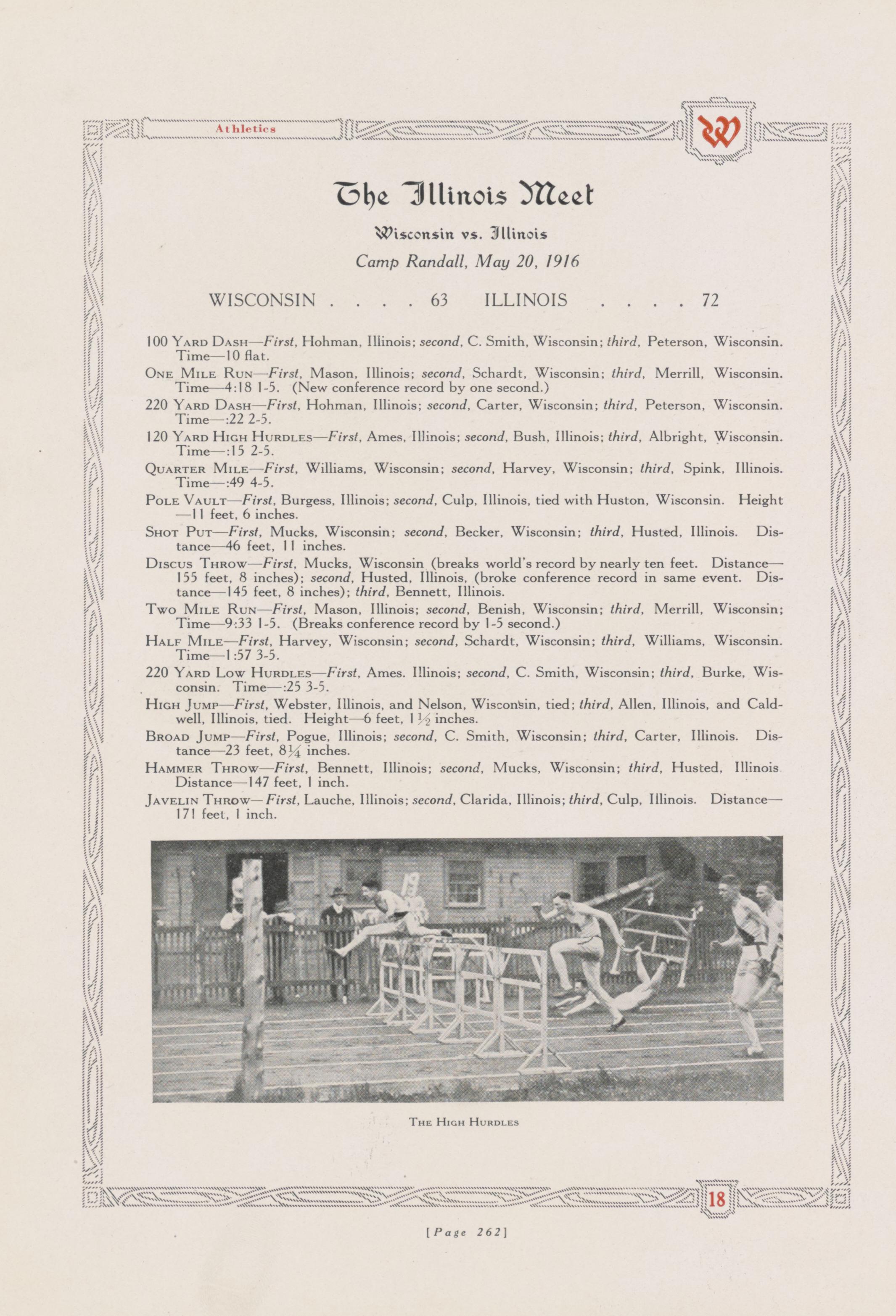 Athletics

W

The Illinois Meet

Wisconsin vs. Illinois

Camp Randall, May 20, 1916

WISCONSIN . . . . 63 ILLINOIS . . . . 72

100 YARD DASH—First, Hohman, Illinois; second, C. Smith, Wisconsin; third, Peterson, Wisconsin. Time—10 flat.

ONE MILE RUN—First, Mason, Illinois; second, Schardt, Wisconsin; third, Merrill, Wisconsin. Time—4:18 1-5. (New conference record by one second.)

220 YARD DASH—First, Hohman, Illinois; second, Carter, Wisconsin; third, Peterson, Wisconsin. Time—:22 2-5.

120 YARD HIGH HURDLES—First, Ames, Illinois; second, Bush, Illinois; third, Albright, Wisconsin. Time—:15 2-5.

QUARTER MILE—First, Williams, Wisconsin; second, Harvey, Wisconsin; third, Spink, Illinois. Time—:49 4-5.

POLE VAULT—First, Burgess, Illinois; second, Culp, Illinois, tied with Huston, Wisconsin. Height—11 feet, 6 inches.

SHOT PUT—First, Mucks, Wisconsin; second, Becker, Wisconsin; third, Husted, Illinois. Distance—46 feet, 11 inches.

DISCUS THROW—First, Mucks, Wisconsin (breaks world's record by nearly ten feet. Distance—155 feet, 8 inches); second, Husted, Illinois, (broke conference record in same event. Distance—145 feet, 8 inches); third, Bennett, Illinois.

TWO MILE RUN—First, Mason, Illinois; second, Benish, Wisconsin; third, Merrill, Wisconsin; Time—9:33 1-5. (Breaks conference record by 1-5 second.)

HALF MILE—First, Harvey, Wisconsin; second, Schardt, Wisconsin; third, Williams, Wisconsin. Time—1:57 3-5.

220 YARD LOW HURDLES—First, Ames. Illinois; second, C. Smith, Wisconsin; third, Burke, Wisconsin. Time—:25 3-5.

HIGH JUMP—First, Webster, Illinois, and Nelson, Wisconsin, tied; third, Allen, Illinois, and Caldwell, Illinois, tied. Height—6 feet, 1½ inches.

BROAD JUMP—First, Pogue, Illinois; second, C. Smith, Wisconsin; third, Carter, Illinois. Distance—23 feet, 8¼ inches.

HAMMER THROW—First, Bennett, Illinois; second, Mucks, Wisconsin; third, Husted, Illinois. Distance—147 feet, 1 inch.

JAVELIN THROW—First, Lauche, Illinois; second, Clarida, Illinois; third, Culp, Illinois. Distance—171 feet, 1 inch.

THE HIGH HURDLES

18

[Page 262]